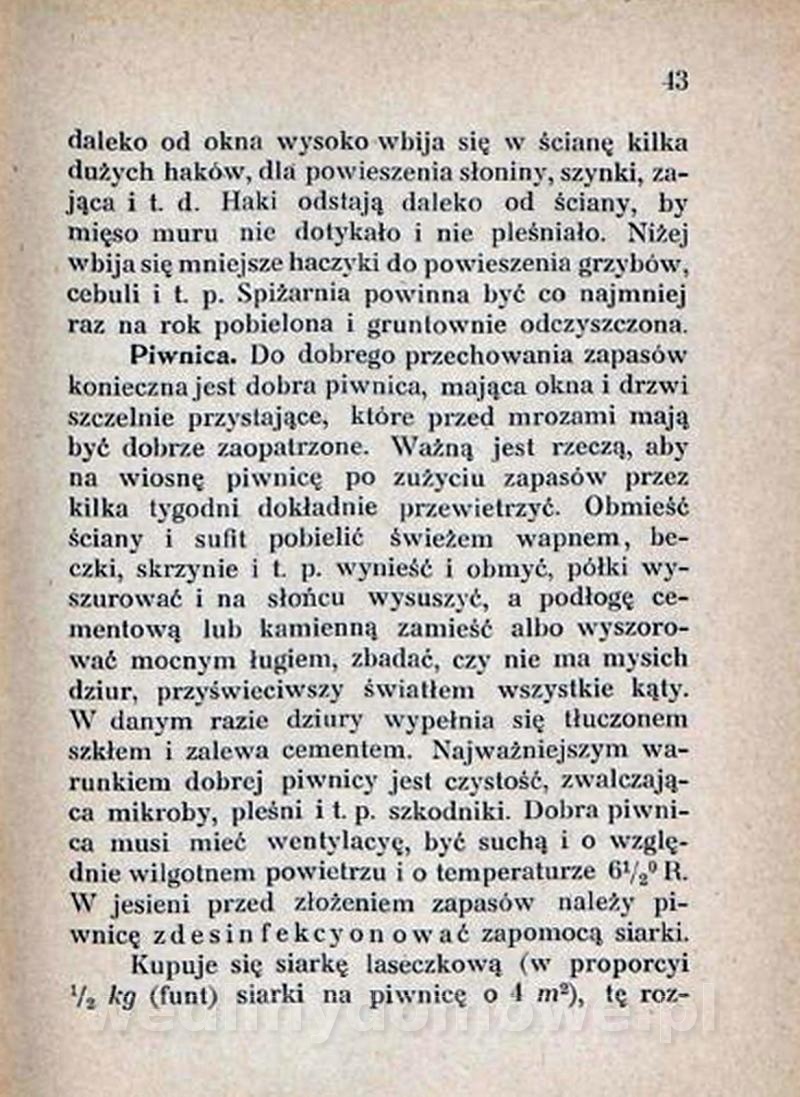 43

daleko od okna wysoko wbija się w ścianę kilka dużych haków, dla powieszenia słoniny, szynki, zająca i t. d. Haki odstają daleko od ściany, by mięso muru nie dotykało i nie pleśniało. Niżej wbija się mniejsze haczyki do powieszenia grzybów, cebuli i t. p. Spiżarnia powinna być co najmniej raz na rok pobielona i gruntownie odczyszczona.

Piwnica. Do dobrego przechowania zapasów konieczna jest dobra piwnica, mająca okna i drzwi szczelnie przystające, które przed mrozami mają być dobrze zaopatrzone. Ważną jest rzeczą, aby na wiosnę piwnicę po zużyciu zapasów przez kilka tygodni dokładnie przewietrzyć. Obmieść ściany i sufit pobielić świeżem wapnem, beczki, skrzynie i t. p. wynieść i obmyć, półki wyszurować i na słońcu wysuszyć, a podłogę cementową lub kamienną zamieść albo wyszorować mocnym ługiem, zbadać, czy nie ma mysich dziur, przyświeciwszy światłem wszystkie kąty. W danym razie dziury wypełnia się tłuczonem szkłem i zalewa cementem. Najważniejszym warunkiem dobrej piwnicy jest czystość, zwalczająca mikroby, pleśni i t. p. szkodniki. Dobra piwnica musi mieć wentylacyę, być suchą i o względnie wilgotnem powietrzu i o temperaturze $6\frac{1}{2}^0$ R. W jesieni przed złożeniem zapasów należy piwnicę zdesinfekcyonować zapomocą siarki.

Kupuje się siarkę laseczkową (w proporcyi $\frac{1}{2}$ kg (funt) siarki na piwnicę o 4 $m^2$), tę roz-

wedlinydomowe.pl